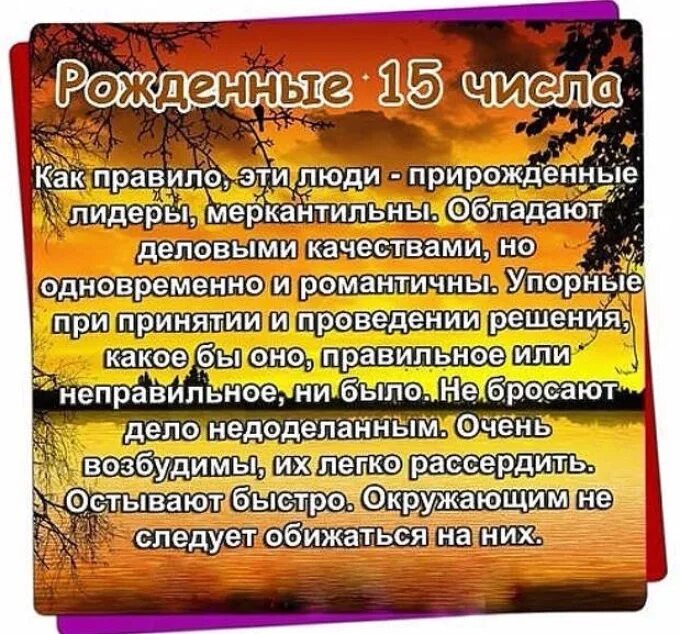 Рожденные 15 числа

Как правило, эти люди - прирожденные лидеры, меркантильны. Обладают деловыми качествами, но одновременно и романтичны. Упорные при принятии и проведении решения, какое бы оно, правильное или неправильное, ни было. Не бросают дело недоделанным. Очень возбудимы, их легко рассердить. Остывают быстро. Окружающим не следует обижаться на них.